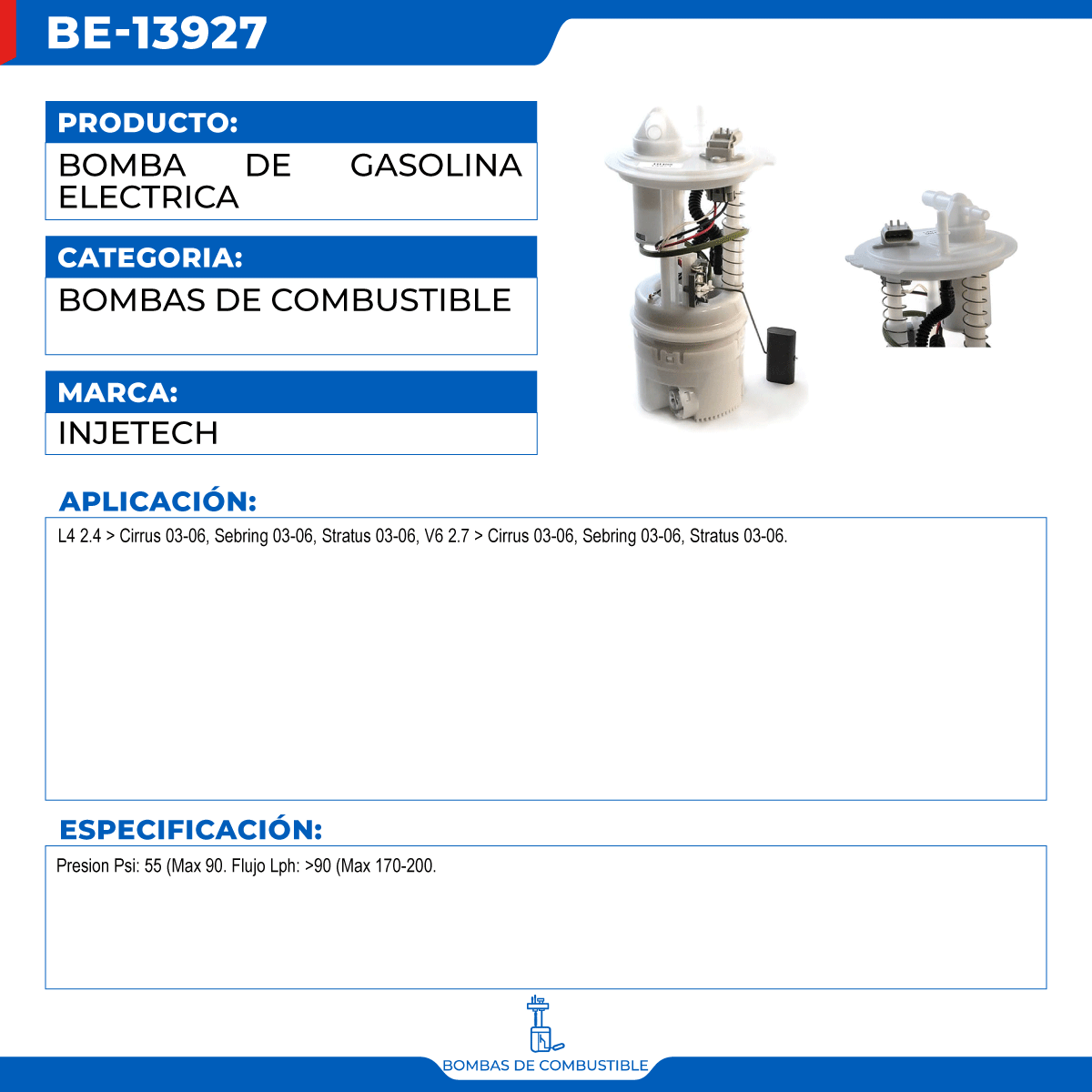 BE-13927

PRODUCTO:

BOMBA DE GASOLINA ELECTRICA

CATEGORIA:

BOMBAS DE COMBUSTIBLE

MARCA:

INJETECH

APLICACIÓN:

L4 2.4 > Cirrus 03-06, Sebring 03-06, Stratus 03-06, V6 2.7 > Cirrus 03-06, Sebring 03-06, Stratus 03-06.

ESPECIFICACIÓN:

Presion Psi: 55 (Max 90. Flujo Lph: >90 (Max 170-200.

BOMBAS DE COMBUSTIBLE